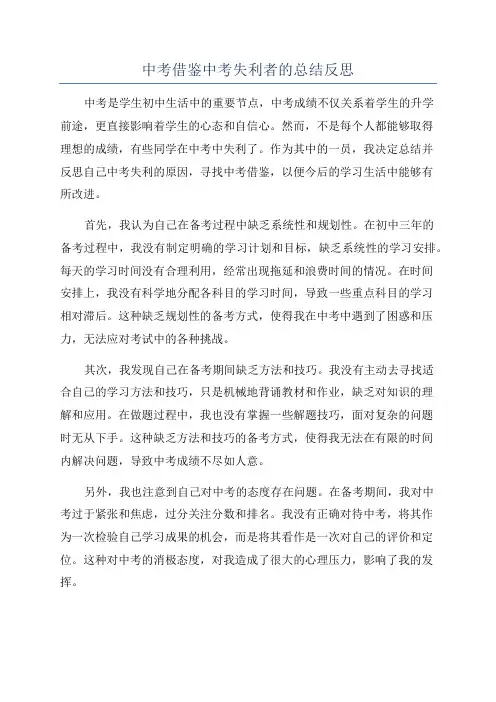 中考借鉴中考失利者的总结反思

中考是学生初中生活中的重要节点，中考成绩不仅关系着学生的升学前途，更直接影响着学生的心态和自信心。然而，不是每个人都能够取得理想的成绩，有些同学在中考中失利了。作为其中的一员，我决定总结并反思自己中考失利的原因，寻找中考借鉴，以便今后的学习生活中能够有所改进。

首先，我认为自己在备考过程中缺乏系统性和规划性。在初中三年的备考过程中，我没有制定明确的学习计划和目标，缺乏系统性的学习安排。每天的学习时间没有合理利用，经常出现拖延和浪费时间的情况。在时间安排上，我没有科学地分配各科目的学习时间，导致一些重点科目的学习相对滞后。这种缺乏规划性的备考方式，使得我在中考中遇到了困惑和压力，无法应对考试中的各种挑战。

其次，我发现自己在备考期间缺乏方法和技巧。我没有主动去寻找适合自己的学习方法和技巧，只是机械地背诵教材和作业，缺乏对知识的理解和应用。在做题过程中，我也没有掌握一些解题技巧，面对复杂的问题时无从下手。这种缺乏方法和技巧的备考方式，使得我无法在有限的时间内解决问题，导致中考成绩不尽如人意。

另外，我也注意到自己对中考的态度存在问题。在备考期间，我对中考过于紧张和焦虑，过分关注分数和排名。我没有正确对待中考，将其作为一次检验自己学习成果的机会，而是将其看作是一次对自己的评价和定位。这种对中考的消极态度，对我造成了很大的心理压力，影响了我的发挥。